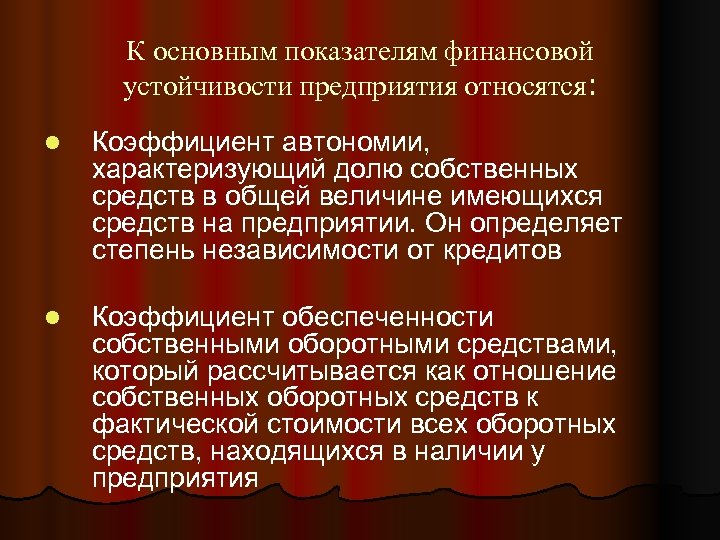 К основным показателям финансовой устойчивости предприятия относятся:

• Коэффициент автономии, характеризующий долю собственных средств в общей величине имеющихся средств на предприятии. Он определяет степень независимости от кредитов

• Коэффициент обеспеченности собственными оборотными средствами, который рассчитывается как отношение собственных оборотных средств к фактической стоимости всех оборотных средств, находящихся в наличии у предприятия